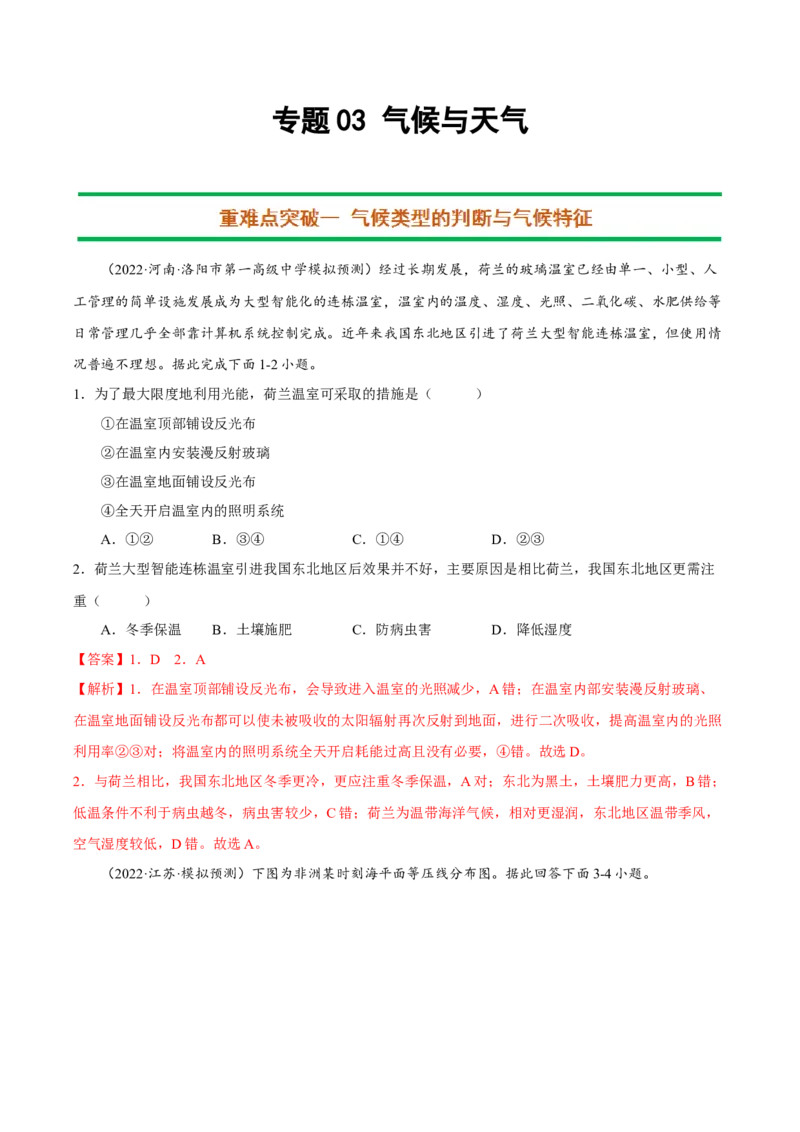 专题 03 气候与天气

重难点突破一 气候类型的判断与气候特征

（2022·河南·洛阳市第一高级中学模拟预测）经过长期发展，荷兰的玻璃温室已经由单一、小型、人工管理的简单设施发展成为大型智能化的连栋温室，温室内的温度、湿度、光照、二氧化碳、水肥供给等日常管理几乎全部靠计算机系统控制完成。近年来我国东北地区引进了荷兰大型智能连栋温室，但使用情况普遍不理想。据此完成下面 1-2 小题。

1．为了最大限度地利用光能，荷兰温室可采取的措施是（　　）

①在温室顶部铺设反光布

②在温室内安装漫反射玻璃

③在温室地面铺设反光布

④全天开启温室内的照明系统

A．①②　　B．③④　　C．①④　　D．②③

2．荷兰大型智能连栋温室引进我国东北地区后效果并不好，主要原因是相比荷兰，我国东北地区更需注重（　　）

A．冬季保温　　B．土壤施肥　　C．防病虫害　　D．降低湿度

【答案】1．D　2．A

【解析】1．在温室顶部铺设反光布，会导致进入温室的光照减少，A 错；在温室内部安装漫反射玻璃、在温室地面铺设反光布都可以使未被吸收的太阳辐射再次反射到地面，进行二次吸收，提高温室内的光照利用率②③对；将温室内的照明系统全天开启耗能过高且没有必要，④错。故选 D。

2．与荷兰相比，我国东北地区冬季更冷，更应注重冬季保温，A 对；东北为黑土，土壤肥力更高，B 错；低温条件不利于病虫越冬，病虫害较少，C 错；荷兰为温带海洋气候，相对更湿润，东北地区温带季风，空气湿度较低，D 错。故选 A。

（2022·江苏·模拟预测）下图为非洲某时刻海平面等压线分布图。据此回答下面 3-4 小题。